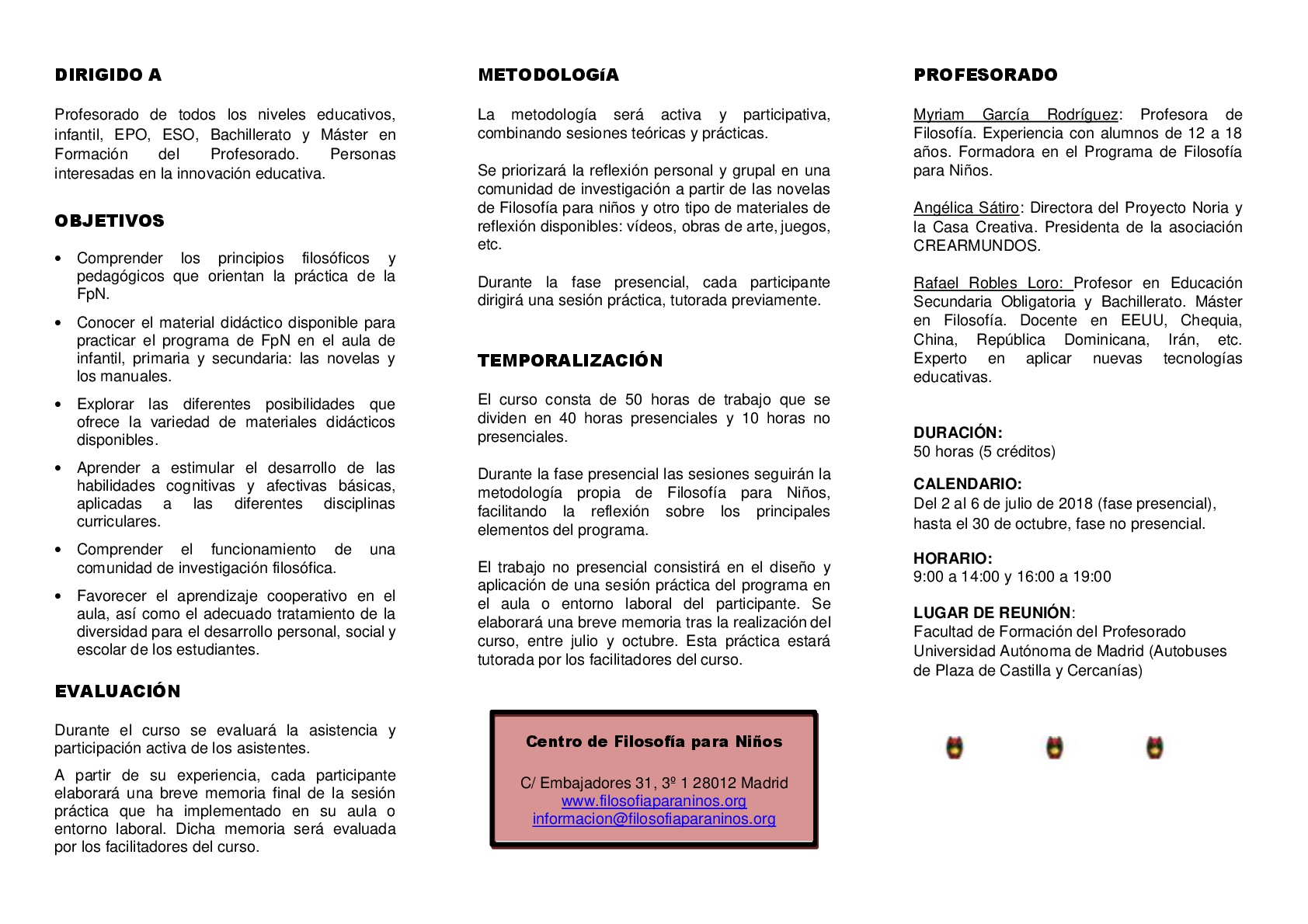 DIRIGIDO A

Profesorado de todos los niveles educativos, infantil, EPO, ESO, Bachillerato y Máster en Formación del Profesorado. Personas interesadas en la innovación educativa.

OBJETIVOS

• Comprender los principios filosóficos y pedagógicos que orientan la práctica de la FpN.
• Conocer el material didáctico disponible para practicar el programa de FpN en el aula de infantil, primaria y secundaria: las novelas y los manuales.
• Explorar las diferentes posibilidades que ofrece la variedad de materiales didácticos disponibles.
• Aprender a estimular el desarrollo de las habilidades cognitivas y afectivas básicas, aplicadas a las diferentes disciplinas curriculares.
• Comprender el funcionamiento de una comunidad de investigación filosófica.
• Favorecer el aprendizaje cooperativo en el aula, así como el adecuado tratamiento de la diversidad para el desarrollo personal, social y escolar de los estudiantes.

EVALUACIÓN

Durante el curso se evaluará la asistencia y participación activa de los asistentes.

A partir de su experiencia, cada participante elaborará una breve memoria final de la sesión práctica que ha implementado en su aula o entorno laboral. Dicha memoria será evaluada por los facilitadores del curso.

METODOLOGíA

La metodología será activa y participativa, combinando sesiones teóricas y prácticas.

Se priorizará la reflexión personal y grupal en una comunidad de investigación a partir de las novelas de Filosofía para niños y otro tipo de materiales de reflexión disponibles: vídeos, obras de arte, juegos, etc.

Durante la fase presencial, cada participante dirigirá una sesión práctica, tutorada previamente.

TEMPORALIZACIÓN

El curso consta de 50 horas de trabajo que se dividen en 40 horas presenciales y 10 horas no presenciales.

Durante la fase presencial las sesiones seguirán la metodología propia de Filosofía para Niños, facilitando la reflexión sobre los principales elementos del programa.

El trabajo no presencial consistirá en el diseño y aplicación de una sesión práctica del programa en el aula o entorno laboral del participante. Se elaborará una breve memoria tras la realización del curso, entre julio y octubre. Esta práctica estará tutorada por los facilitadores del curso.

Centro de Filosofía para Niños

C/ Embajadores 31, 3º 1 28012 Madrid
www.filosofiaparaninos.org
informacion@filosofiaparaninos.org

PROFESORADO

Myriam García Rodríguez: Profesora de Filosofía. Experiencia con alumnos de 12 a 18 años. Formadora en el Programa de Filosofía para Niños.

Angélica Sátiro: Directora del Proyecto Noria y la Casa Creativa. Presidenta de la asociación CREARMUNDOS.

Rafael Robles Loro: Profesor en Educación Secundaria Obligatoria y Bachillerato. Máster en Filosofía. Docente en EEUU, Chequia, China, República Dominicana, Irán, etc. Experto en aplicar nuevas tecnologías educativas.

DURACIÓN:
50 horas (5 créditos)

CALENDARIO:
Del 2 al 6 de julio de 2018 (fase presencial), hasta el 30 de octubre, fase no presencial.

HORARIO:
9:00 a 14:00 y 16:00 a 19:00

LUGAR DE REUNIÓN:
Facultad de Formación del Profesorado
Universidad Autónoma de Madrid (Autobuses de Plaza de Castilla y Cercanías)